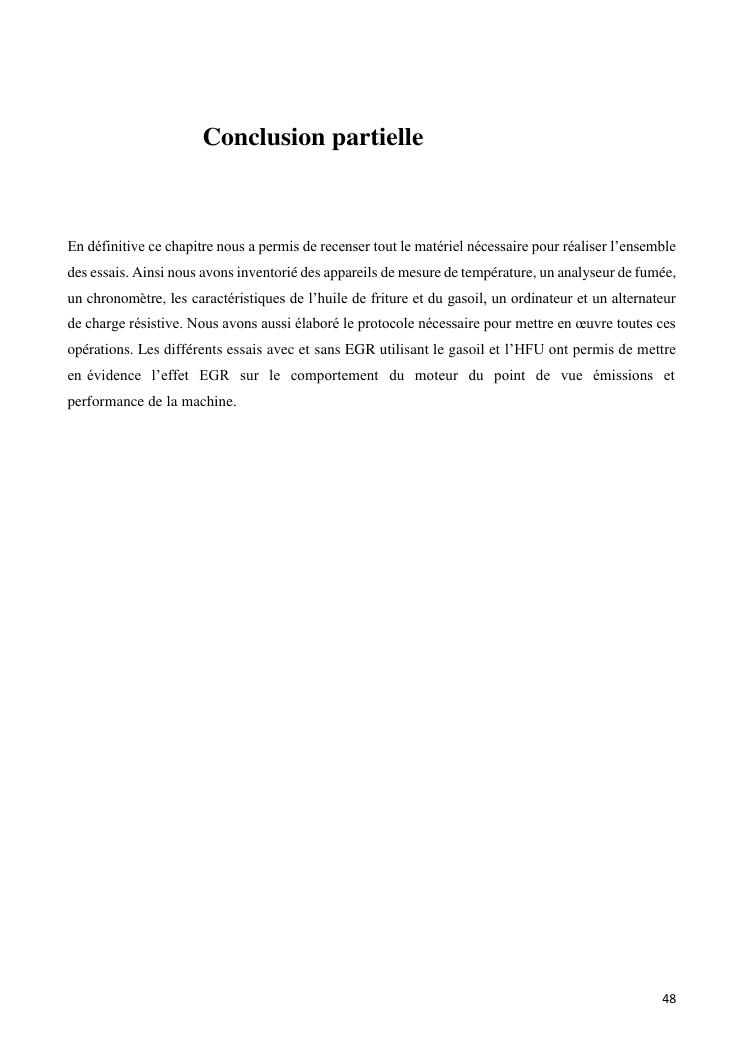 Conclusion partielle

En définitive ce chapitre nous a permis de recenser tout le matériel nécessaire pour réaliser l’ensemble des essais. Ainsi nous avons inventorié des appareils de mesure de température, un analyseur de fumée, un chronomètre, les caractéristiques de l’huile de friture et du gasoil, un ordinateur et un alternateur de charge résistive. Nous avons aussi élaboré le protocole nécessaire pour mettre en œuvre toutes ces opérations. Les différents essais avec et sans EGR utilisant le gasoil et l’HFU ont permis de mettre en évidence l’effet EGR sur le comportement du moteur du point de vue émissions et performance de la machine.

48